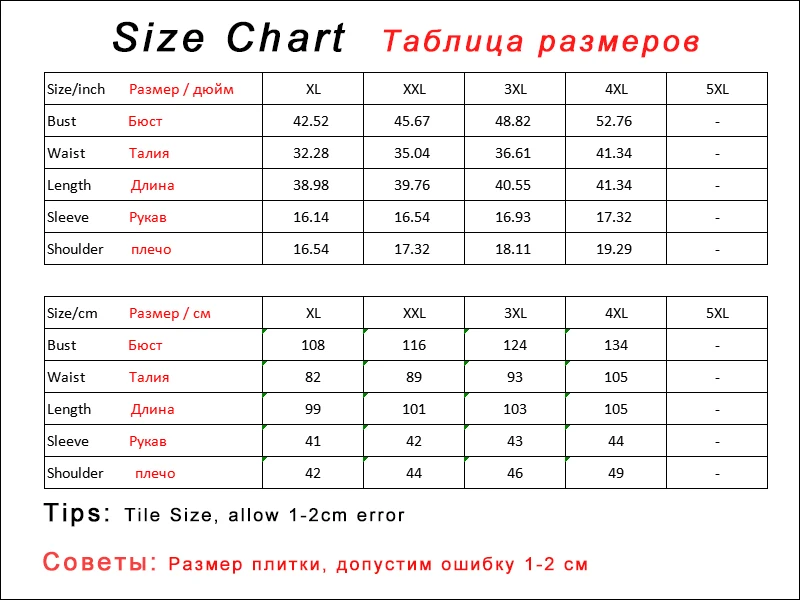 Size Chart Таблица размеров

| Size/inch Размер / дюйм | XL | XXL | 3XL | 4XL | 5XL |
|---|---|---|---|---|---|
| Bust Бюст | 42.52 | 45.67 | 48.82 | 52.76 | - |
| Waist Талия | 32.28 | 35.04 | 36.61 | 41.34 | - |
| Length Длина | 38.98 | 39.76 | 40.55 | 41.34 | - |
| Sleeve Рукав | 16.14 | 16.54 | 16.93 | 17.32 | - |
| Shoulder плечо | 16.54 | 17.32 | 18.11 | 19.29 | - |

| Size/cm Размер / см | XL | XXL | 3XL | 4XL | 5XL |
|---|---|---|---|---|---|
| Bust Бюст | 108 | 116 | 124 | 134 | - |
| Waist Талия | 82 | 89 | 93 | 105 | - |
| Length Длина | 99 | 101 | 103 | 105 | - |
| Sleeve Рукав | 41 | 42 | 43 | 44 | - |
| Shoulder плечо | 42 | 44 | 46 | 49 | - |

Tips: Tile Size, allow 1-2cm error

Советы: Размер плитки, допустим ошибку 1-2 см